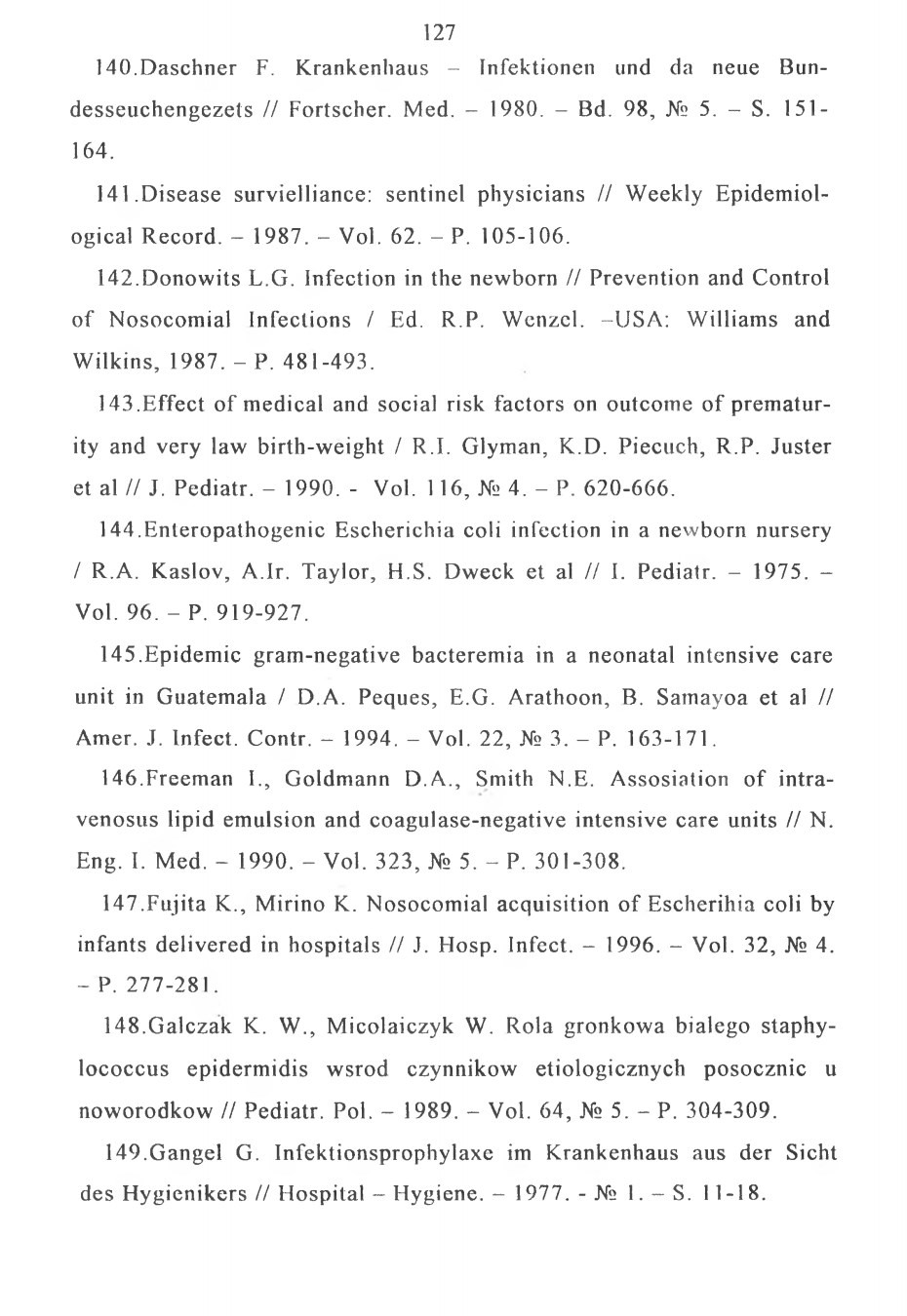 127

140.Daschner F. Krankenhaus – Infektionen und da neue Bundesseuchengezets // Fortscher. Med. – 1980. – Bd. 98, № 5. – S. 151-164.

141.Disease survielliance: sentinel physicians // Weekly Epidemiological Record. – 1987. – Vol. 62. – P. 105-106.

142.Donowits L.G. Infection in the newborn // Prevention and Control of Nosocomial Infections / Ed. R.P. Wenzel. –USA: Williams and Wilkins, 1987. – P. 481-493.

143.Effect of medical and social risk factors on outcome of prematurity and very law birth-weight / R.I. Glyman, K.D. Piecuch, R.P. Juster et al // J. Pediatr. – 1990. - Vol. 116, № 4. – P. 620-666.

144.Enteropathogenic Escherichia coli infection in a newborn nursery / R.A. Kaslov, A.Ir. Taylor, H.S. Dweck et al // I. Pediatr. – 1975. – Vol. 96. – P. 919-927.

145.Epidemic gram-negative bacteremia in a neonatal intensive care unit in Guatemala / D.A. Peques, E.G. Arathoon, B. Samayoa et al // Amer. J. Infect. Contr. – 1994. – Vol. 22, № 3. – P. 163-171.

146.Freeman I., Goldmann D.A., Smith N.E. Assosiation of intravenosus lipid emulsion and coagulase-negative intensive care units // N. Eng. I. Med. – 1990. – Vol. 323, № 5. – P. 301-308.

147.Fujita K., Mirino K. Nosocomial acquisition of Escherihia coli by infants delivered in hospitals // J. Hosp. Infect. – 1996. – Vol. 32, № 4. – P. 277-281.

148.Galczak K. W., Micolaiczyk W. Rola gronkowa bialego staphylococcus epidermidis wsrod czynnikow etiologicznych posocznic u noworodkow // Pediatr. Pol. – 1989. – Vol. 64, № 5. – P. 304-309.

149.Gangel G. Infektionsprophylaxe im Krankenhaus aus der Sicht des Hygienikers // Hospital – Hygiene. – 1977. - № 1. – S. 11-18.